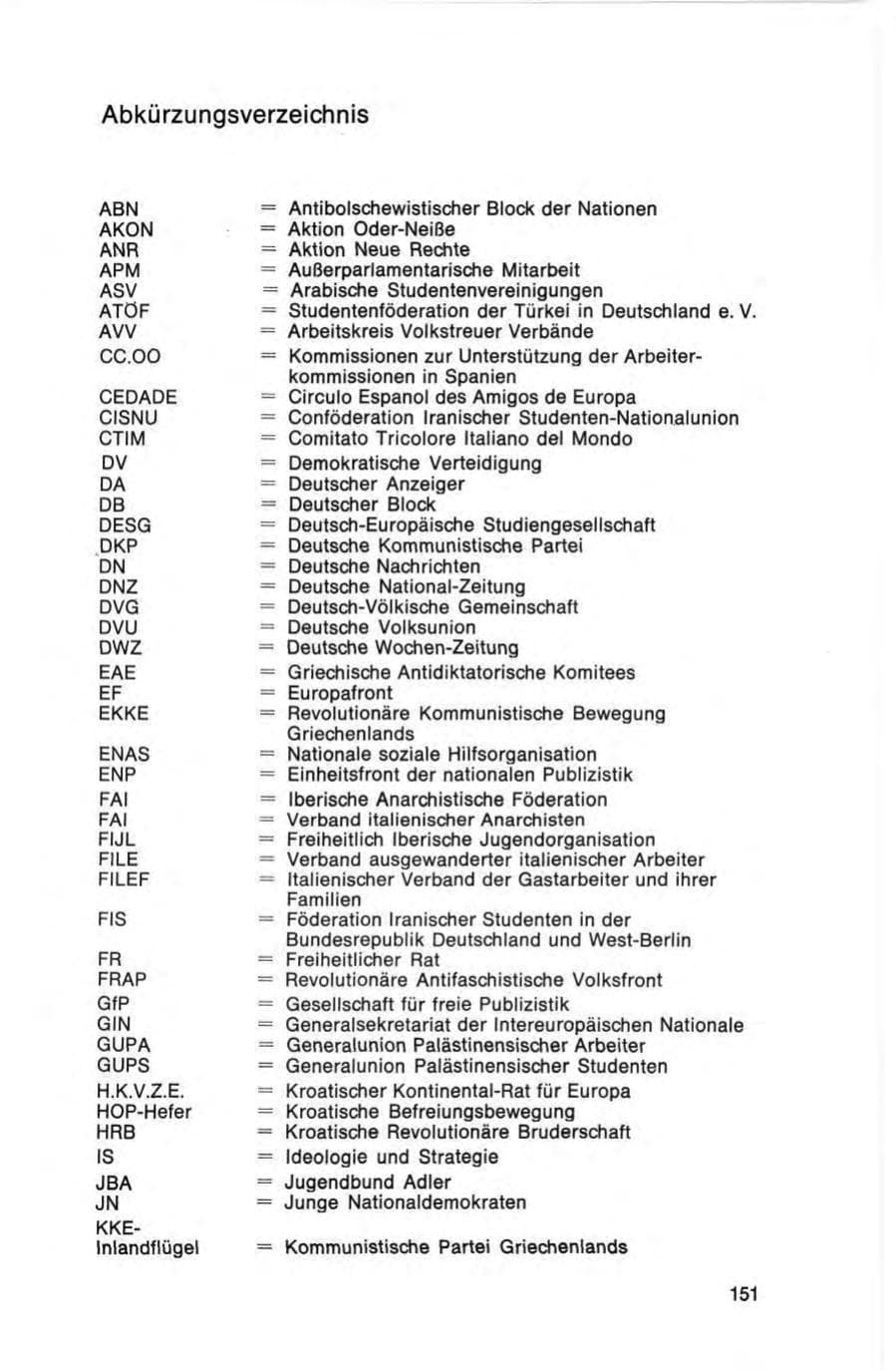 Abkürzungsverzeichnis

ABN = Antibolschewistischer Block der Nationen
AKON = Aktion Oder-Neiße
ANR = Aktion Neue Rechte
APM = Außerparlamentarische Mitarbeit
ASV = Arabische Studentenvereinigungen
ATÖF = Studentenföderation der Türkei in Deutschland e. V.
AVV = Arbeitskreis Volkstreuer Verbände
CC.OO = Kommissionen zur Unterstützung der Arbeiterkommissionen in Spanien
CEDADE = Circulo Espanol des Amigos de Europa
CISNU = Conföderation Iranischer Studenten-Nationalunion
CTIM = Comitato Tricolore Italiano del Mondo
DV = Demokratische Verteidigung
DA = Deutscher Anzeiger
DB = Deutscher Block
DESG = Deutsch-Europäische Studiengesellschaft
DKP = Deutsche Kommunistische Partei
DN = Deutsche Nachrichten
DNZ = Deutsche National-Zeitung
DVG = Deutsch-Völkische Gemeinschaft
DVU = Deutsche Volksunion
DWZ = Deutsche Wochen-Zeitung
EAE = Griechische Antidiktatorische Komitees
EF = Europafront
EKKE = Revolutionäre Kommunistische Bewegung Griechenlands
ENAS = Nationale soziale Hilfsorganisation
ENP = Einheitsfront der nationalen Publizistik
FAI = Iberische Anarchistische Föderation
FAI = Verband italienischer Anarchisten
FIJL = Freiheitlich Iberische Jugendorganisation
FILE = Verband ausgewanderter italienischer Arbeiter
FILEF = Italienischer Verband der Gastarbeiter und ihrer Familien
FIS = Föderation Iranischer Studenten in der Bundesrepublik Deutschland und West-Berlin
FR = Freiheitlicher Rat
FRAP = Revolutionäre Antifaschistische Volksfront
GfP = Gesellschaft für freie Publizistik
GIN = Generalsekretariat der Intereuropäischen Nationale
GUPA = Generalunion Palästinensischer Arbeiter
GUPS = Generalunion Palästinensischer Studenten
H.K.V.Z.E. = Kroatischer Kontinental-Rat für Europa
HOP-Hefer = Kroatische Befreiungsbewegung
HRB = Kroatische Revolutionäre Bruderschaft
IS = Ideologie und Strategie
JBA = Jugendbund Adler
JN = Junge Nationaldemokraten
KKE-Inlandflügel = Kommunistische Partei Griechenlands

151